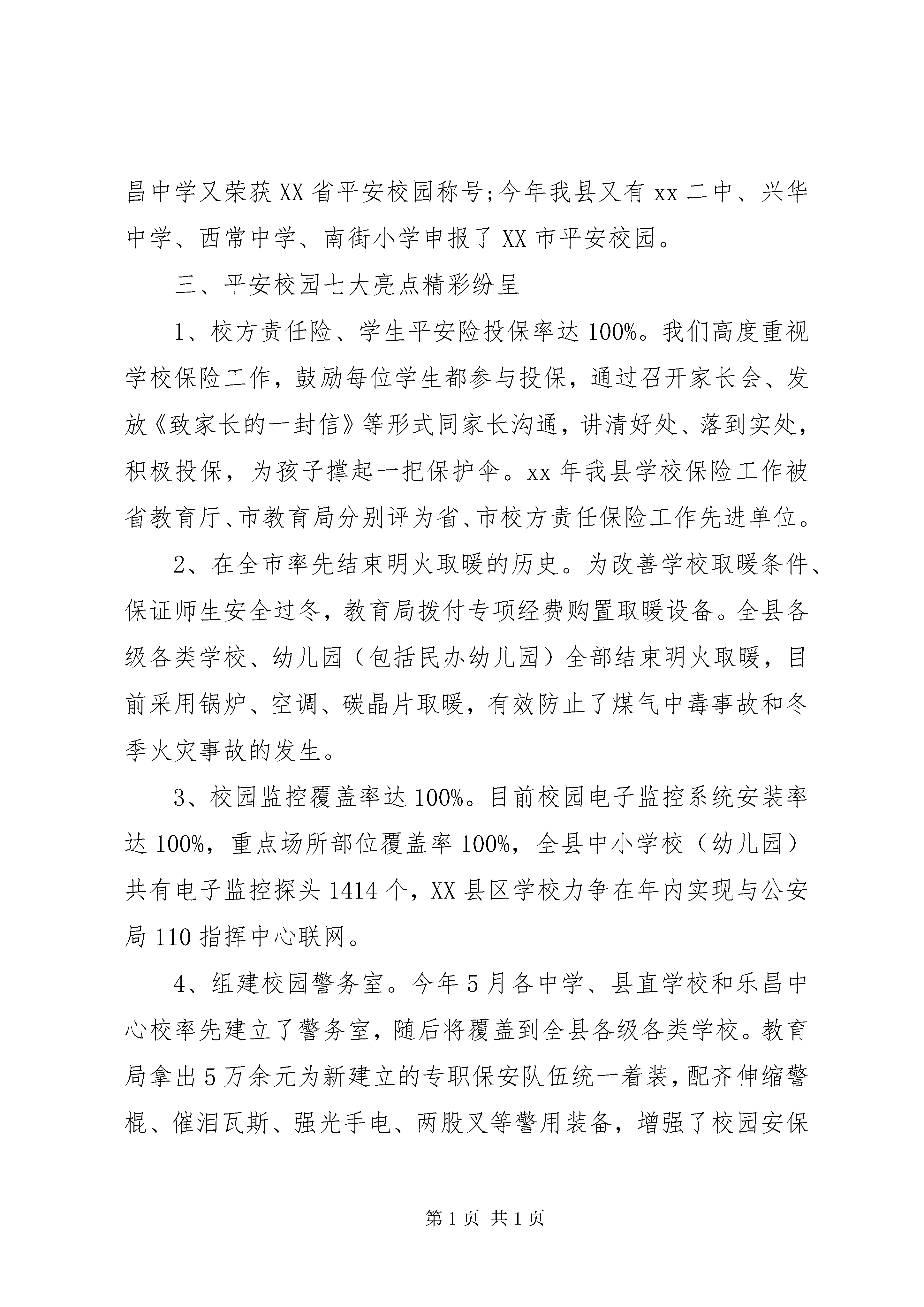 昌中学又荣获XX省平安校园称号;今年我县又有xx二中、兴华中学、西常中学、南街小学申报了XX市平安校园。

三、平安校园七大亮点精彩纷呈

1、校方责任险、学生平安险投保率达100%。我们高度重视学校保险工作，鼓励每位学生都参与投保，通过召开家长会、发放《致家长的一封信》等形式同家长沟通，讲清好处、落到实处，积极投保，为孩子撑起一把保护伞。xx年我县学校保险工作被省教育厅、市教育局分别评为省、市校方责任保险工作先进单位。

2、在全市率先结束明火取暖的历史。为改善学校取暖条件、保证师生安全过冬，教育局拨付专项经费购置取暖设备。全县各级各类学校、幼儿园（包括民办幼儿园）全部结束明火取暖，目前采用锅炉、空调、碳晶片取暖，有效防止了煤气中毒事故和冬季火灾事故的发生。

3、校园监控覆盖率达100%。目前校园电子监控系统安装率达100%，重点场所部位覆盖率100%，全县中小学校（幼儿园）共有电子监控探头1414个，XX县区学校力争在年内实现与公安局110指挥中心联网。

4、组建校园警务室。今年5月各中学、县直学校和乐昌中心校率先建立了警务室，随后将覆盖到全县各级各类学校。教育局拿出5万余元为新建立的专职保安队伍统一着装，配齐伸缩警棍、催泪瓦斯、强光手电、两股叉等警用装备，增强了校园安保

第1页 共1页